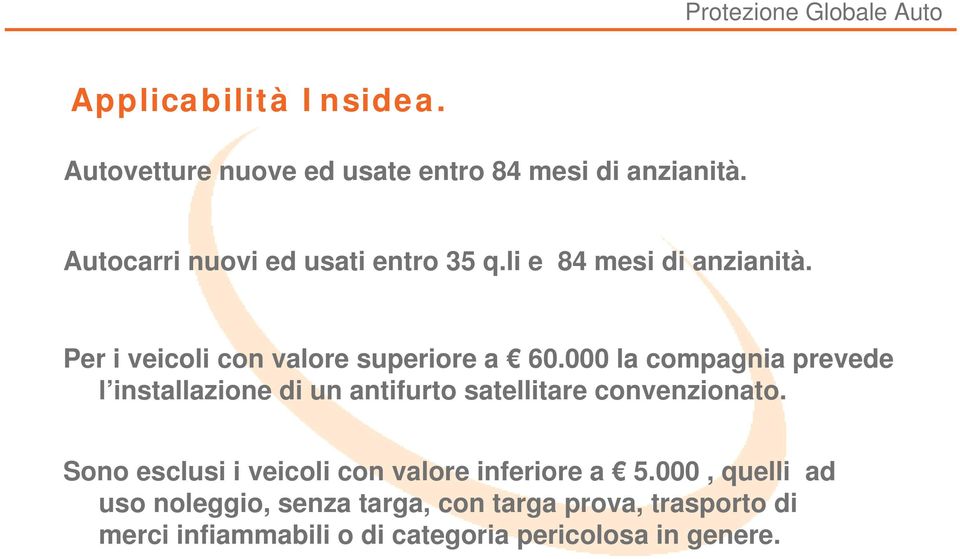 Protezione Globale Auto

Applicabilità Insidea.

Autovetture nuove ed usate entro 84 mesi di anzianità.

Autocarri nuovi ed usati entro 35 q.li e 84 mesi di anzianità.

Per i veicoli con valore superiore a € 60.000 la compagnia prevede l'installazione di un antifurto satellitare convenzionato.

Sono esclusi i veicoli con valore inferiore a € 5.000 , quelli ad uso noleggio, senza targa, con targa prova, trasporto di merci infiammabili o di categoria pericolosa in genere.